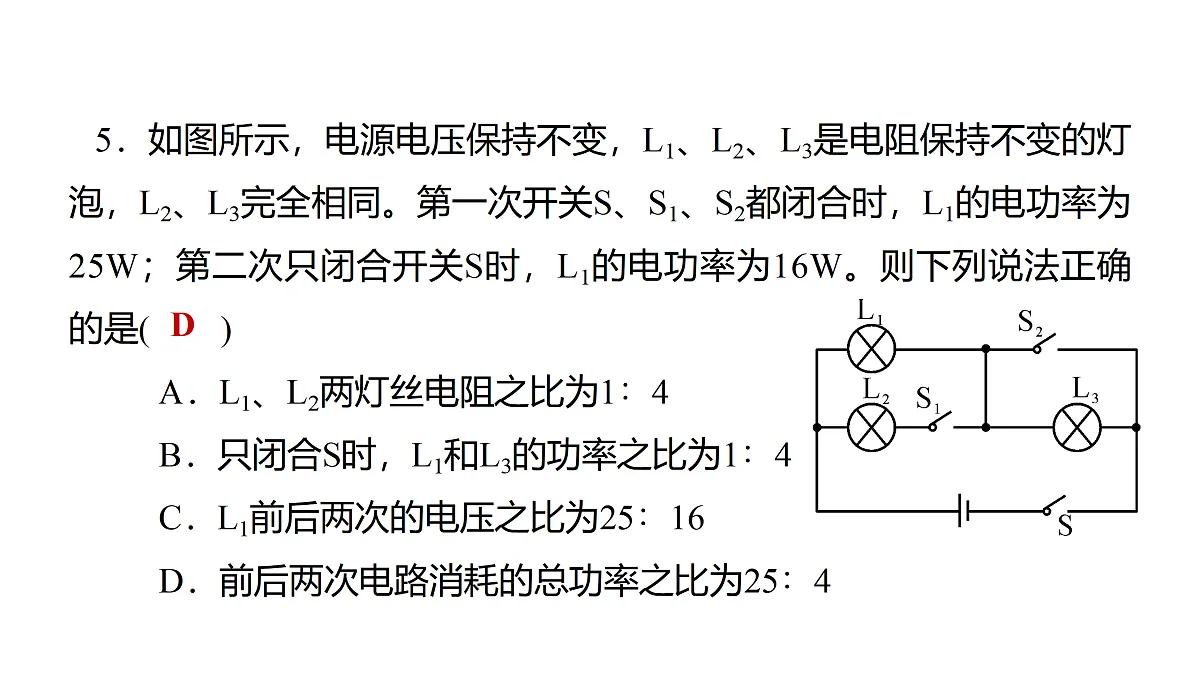 5．如图所示，电源电压保持不变，$L_1$、$L_2$、$L_3$是电阻保持不变的灯泡，$L_2$、$L_3$完全相同。第一次开关S、$S_1$、$S_2$都闭合时，$L_1$的电功率为25W；第二次只闭合开关S时，$L_1$的电功率为16W。则下列说法正确的是(　D　)

A．$L_1$、$L_2$两灯丝电阻之比为1∶4
B．只闭合S时，$L_1$和$L_3$的功率之比为1∶4
C．$L_1$前后两次的电压之比为25∶16
D．前后两次电路消耗的总功率之比为25∶4

$L_1$
$S_2$
$L_2$
$S_1$
$L_3$
S